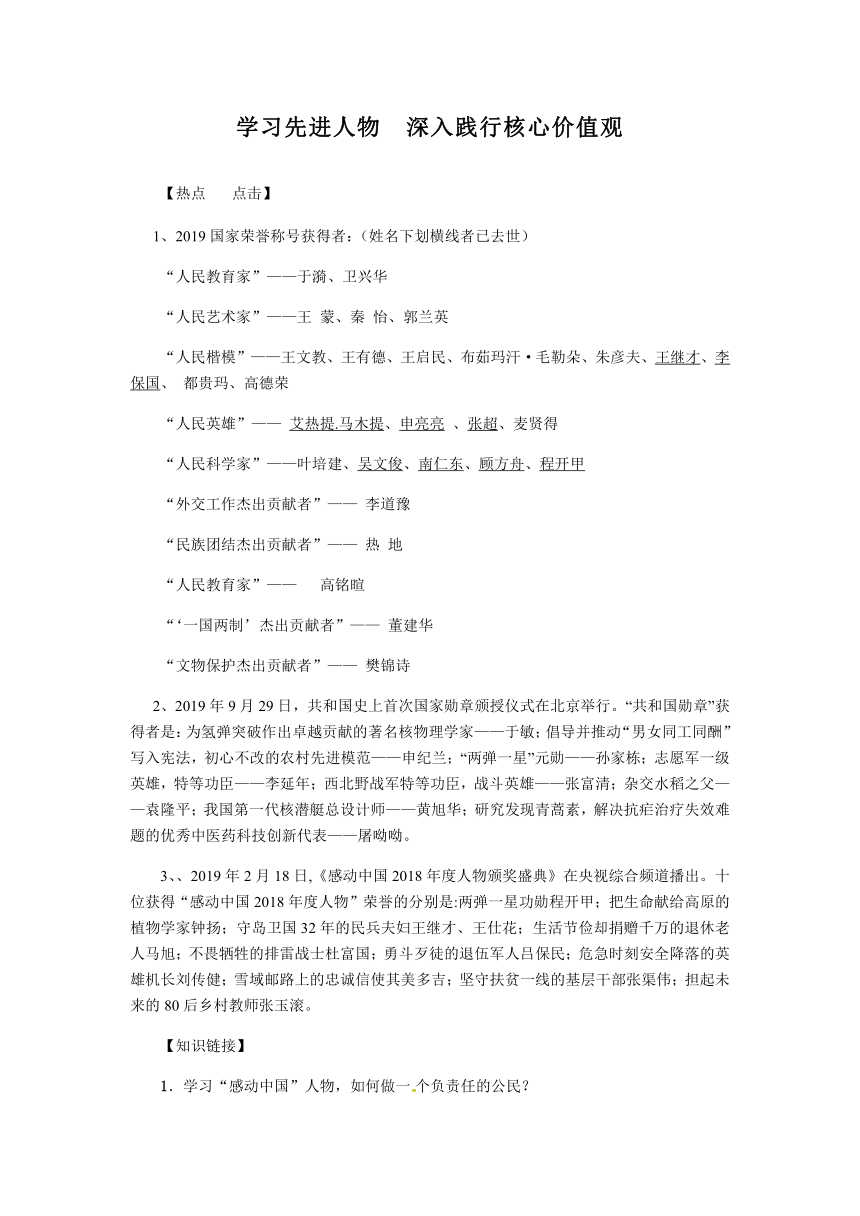 学习先进人物　深入践行核心价值观

【热点　　点击】

1、2019 国家荣誉称号获得者：（姓名下划横线者已去世）

“人民教育家”——于漪、卫兴华

“人民艺术家”——王 蒙、秦 怡、郭兰英

“人民楷模”——王文教、王有德、王启民、布茹玛汗·毛勒朵、朱彦夫、王继才、李保国、 都贵玛、高德荣

“人民英雄”—— 艾热提.马木提、申亮亮 、张超、麦贤得

“人民科学家”——叶培建、吴文俊、南仁东、顾方舟、程开甲

“外交工作杰出贡献者”—— 李道豫

“民族团结杰出贡献者”—— 热 地

“人民教育家”——　　高铭暄

“‘一国两制’杰出贡献者”—— 董建华

“文物保护杰出贡献者”—— 樊锦诗

2、2019 年 9 月 29 日，共和国史上首次国家勋章颁授仪式在北京举行。“共和国勋章”获得者是：为氢弹突破作出卓越贡献的著名核物理学家——于敏；倡导并推动“男女同工同酬”写入宪法，初心不改的农村先进模范——申纪兰；“两弹一星”元勋——孙家栋；志愿军一级英雄，特等功臣——李延年；西北野战军特等功臣，战斗英雄——张富清；杂交水稻之父——袁隆平；我国第一代核潜艇总设计师——黄旭华；研究发现青蒿素，解决抗疟治疗失效难题的优秀中医药科技创新代表——屠呦呦。

3、、2019 年 2 月 18 日,《感动中国 2018 年度人物颁奖盛典》在央视综合频道播出。十位获得“感动中国 2018 年度人物”荣誉的分别是:两弹一星功勋程开甲；把生命献给高原的植物学家钟扬；守岛卫国 32 年的民兵夫妇王继才、王仕花；生活节俭却捐赠千万的退休老人马旭；不畏牺牲的排雷战士杜富国；勇斗歹徒的退伍军人吕保民；危急时刻安全降落的英雄机长刘传健；雪域邮路上的忠诚信使其美多吉；坚守扶贫一线的基层干部张渠伟；担起未来的 80 后乡村教师张玉滚。

【知识链接】

1．学习“感动中国”人物，如何做一个负责任的公民？